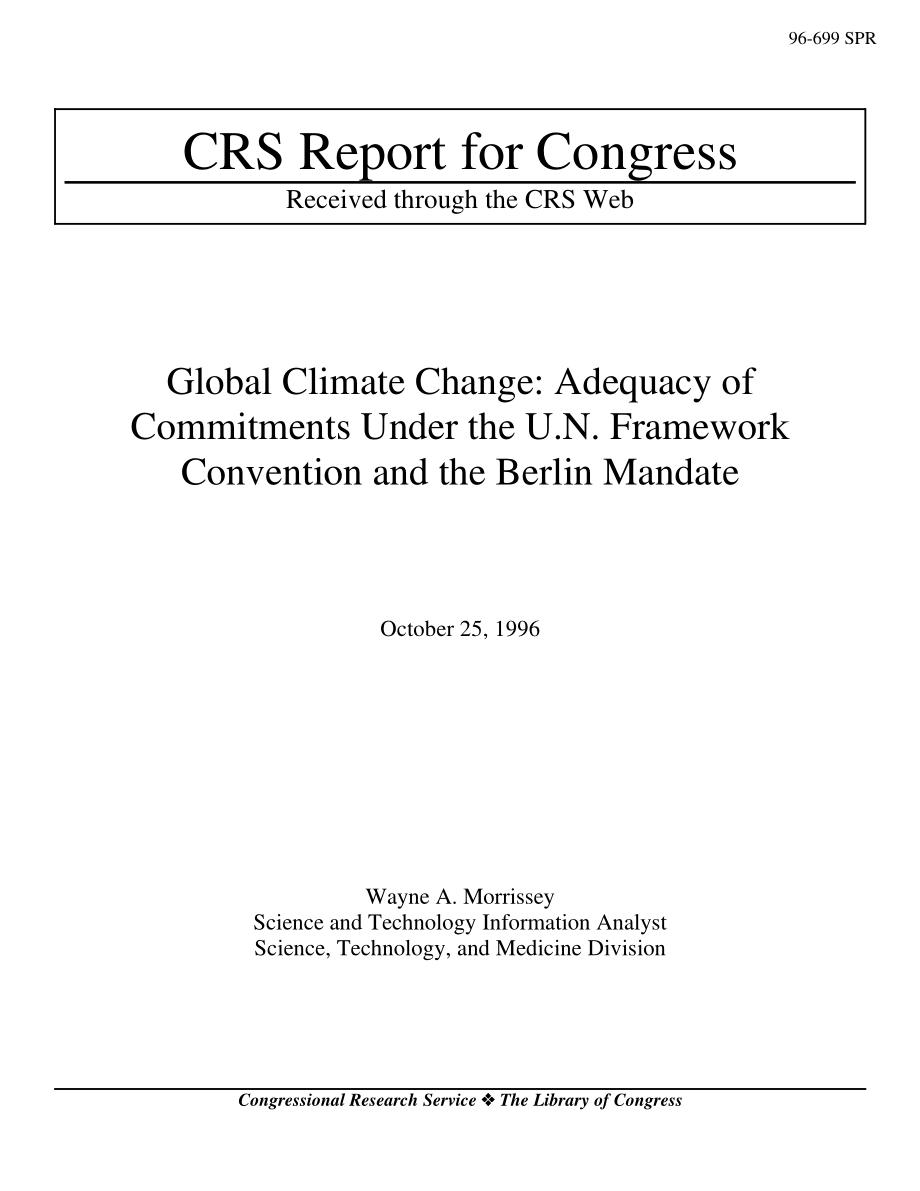 96-699 SPR

CRS Report for Congress

Received through the CRS Web

Global Climate Change: Adequacy of Commitments Under the U.N. Framework Convention and the Berlin Mandate

October 25, 1996

Wayne A. Morrissey
Science and Technology Information Analyst
Science, Technology, and Medicine Division

Congressional Research Service ❖ The Library of Congress